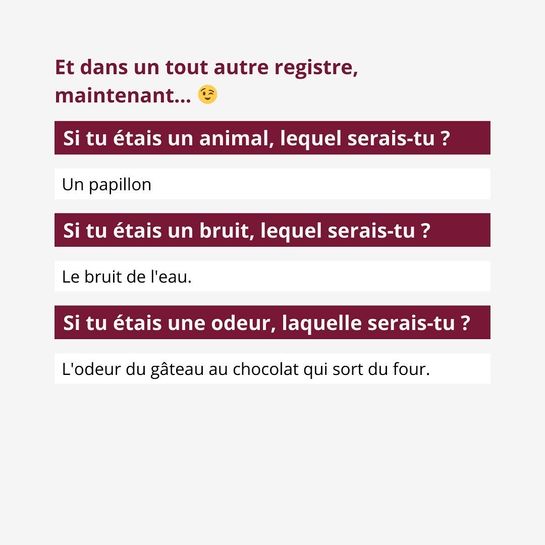 Et dans un tout autre registre, maintenant... 😉

Si tu étais un animal, lequel serais-tu ?

Un papillon

Si tu étais un bruit, lequel serais-tu ?

Le bruit de l'eau.

Si tu étais une odeur, laquelle serais-tu ?

L'odeur du gâteau au chocolat qui sort du four.